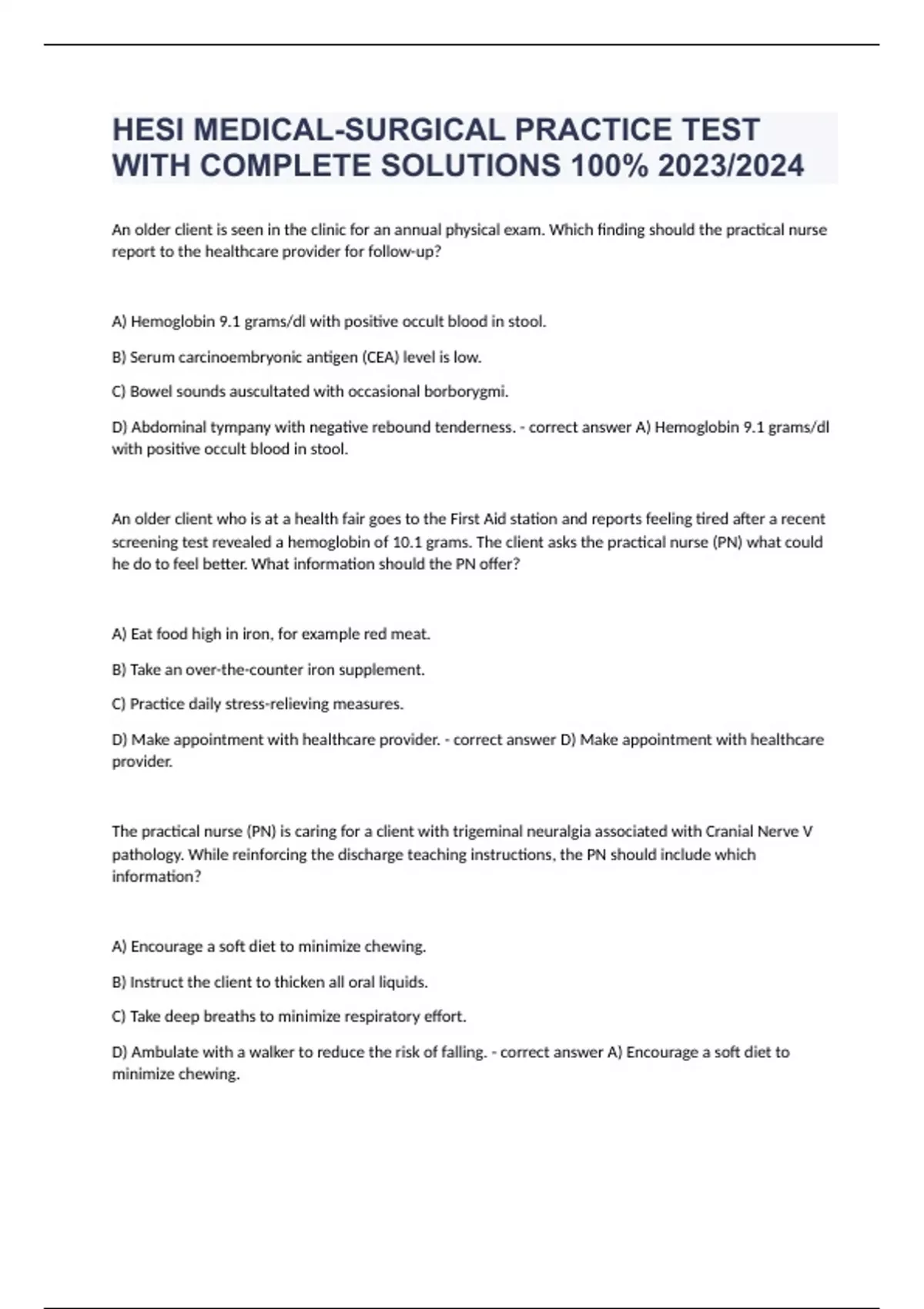 HESI MEDICAL-SURGICAL PRACTICE TEST WITH COMPLETE SOLUTIONS 100% 2023/2024

An older client is seen in the clinic for an annual physical exam. Which finding should the practical nurse report to the healthcare provider for follow-up?

A) Hemoglobin 9.1 grams/dl with positive occult blood in stool.

B) Serum carcinoembryonic antigen (CEA) level is low.

C) Bowel sounds auscultated with occasional borborygmi.

D) Abdominal tympany with negative rebound tenderness. - correct answer A) Hemoglobin 9.1 grams/dl with positive occult blood in stool.

An older client who is at a health fair goes to the First Aid station and reports feeling tired after a recent screening test revealed a hemoglobin of 10.1 grams. The client asks the practical nurse (PN) what could he do to feel better. What information should the PN offer?

A) Eat food high in iron, for example red meat.

B) Take an over-the-counter iron supplement.

C) Practice daily stress-relieving measures.

D) Make appointment with healthcare provider. - correct answer D) Make appointment with healthcare provider.

The practical nurse (PN) is caring for a client with trigeminal neuralgia associated with Cranial Nerve V pathology. While reinforcing the discharge teaching instructions, the PN should include which information?

A) Encourage a soft diet to minimize chewing.

B) Instruct the client to thicken all oral liquids.

C) Take deep breaths to minimize respiratory effort.

D) Ambulate with a walker to reduce the risk of falling. - correct answer A) Encourage a soft diet to minimize chewing.